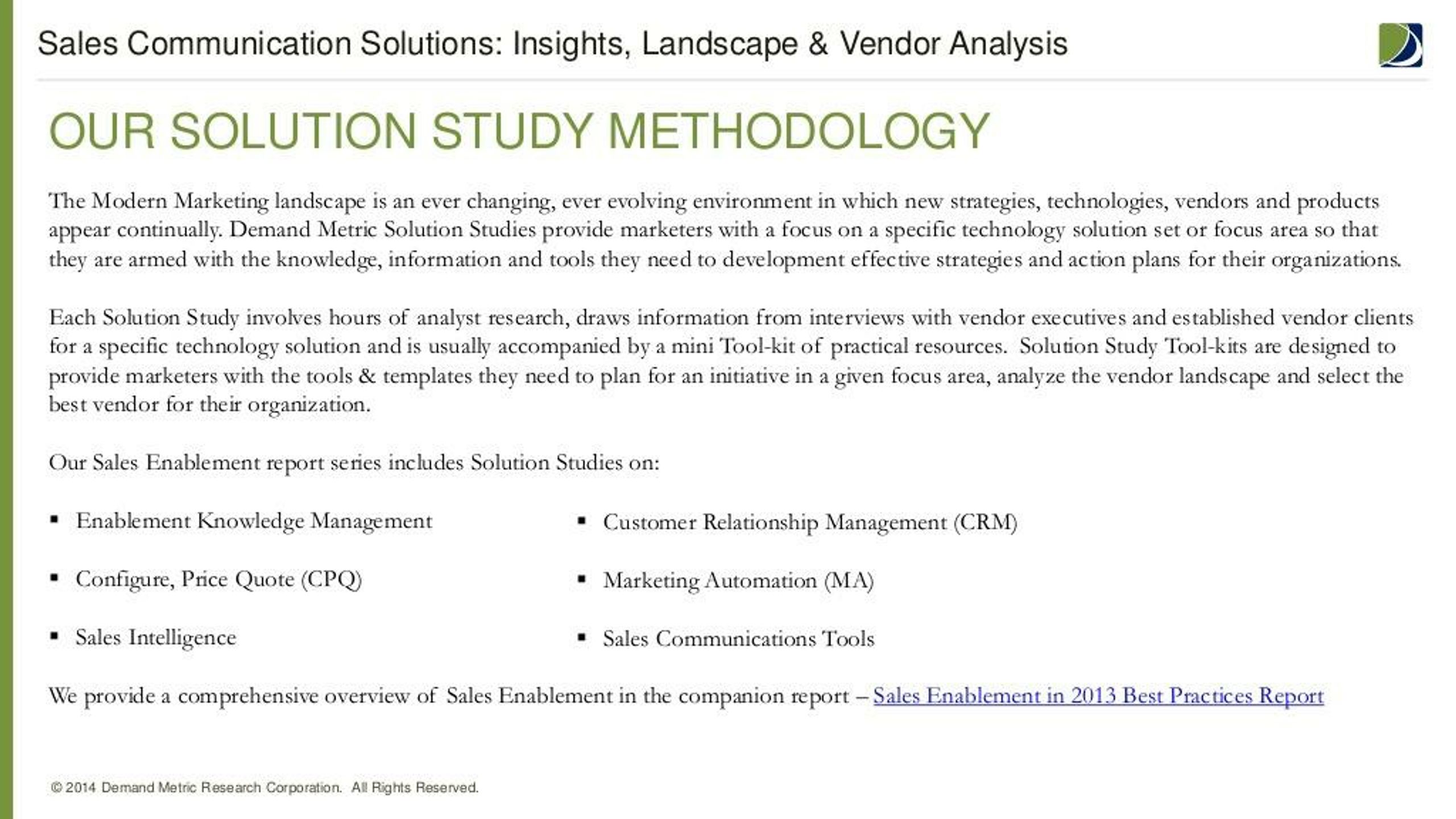 Sales Communication Solutions: Insights, Landscape & Vendor Analysis

OUR SOLUTION STUDY METHODOLOGY

The Modern Marketing landscape is an ever changing, ever evolving environment in which new strategies, technologies, vendors and products appear continually. Demand Metric Solution Studies provide marketers with a focus on a specific technology solution set or focus area so that they are armed with the knowledge, information and tools they need to development effective strategies and action plans for their organizations.

Each Solution Study involves hours of analyst research, draws information from interviews with vendor executives and established vendor clients for a specific technology solution and is usually accompanied by a mini Tool-kit of practical resources. Solution Study Tool-kits are designed to provide marketers with the tools & templates they need to plan for an initiative in a given focus area, analyze the vendor landscape and select the best vendor for their organization.

Our Sales Enablement report series includes Solution Studies on:

▪ Enablement Knowledge Management

▪ Configure, Price Quote (CPQ)

▪ Sales Intelligence

▪ Customer Relationship Management (CRM)

▪ Marketing Automation (MA)

▪ Sales Communications Tools

We provide a comprehensive overview of Sales Enablement in the companion report – Sales Enablement in 2013 Best Practices Report

© 2014 Demand Metric Research Corporation. All Rights Reserved.